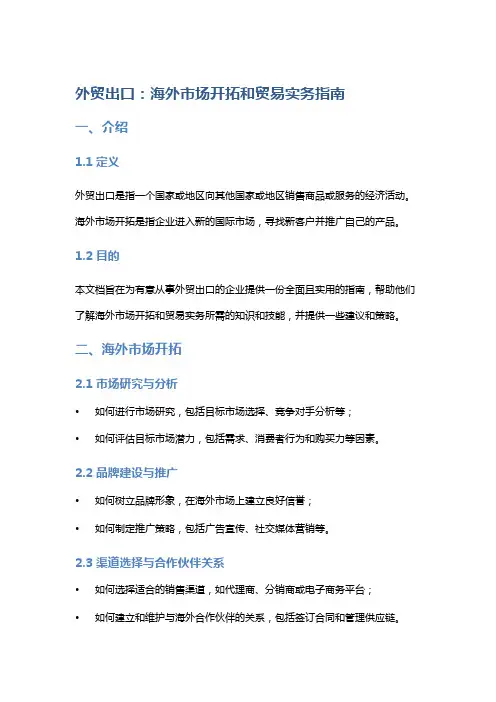 外贸出口：海外市场开拓和贸易实务指南

一、介绍

1.1 定义

外贸出口是指一个国家或地区向其他国家或地区销售商品或服务的经济活动。海外市场开拓是指企业进入新的国际市场，寻找新客户并推广自己的产品。

1.2 目的

本文档旨在为有意从事外贸出口的企业提供一份全面且实用的指南，帮助他们了解海外市场开拓和贸易实务所需的知识和技能，并提供一些建议和策略。

二、海外市场开拓

2.1 市场研究与分析

• 如何进行市场研究，包括目标市场选择、竞争对手分析等；

• 如何评估目标市场潜力，包括需求、消费者行为和购买力等因素。

2.2 品牌建设与推广

• 如何树立品牌形象，在海外市场上建立良好信誉；

• 如何制定推广策略，包括广告宣传、社交媒体营销等。

2.3 渠道选择与合作伙伴关系

• 如何选择适合的销售渠道，如代理商、分销商或电子商务平台；

• 如何建立和维护与海外合作伙伴的关系，包括签订合同和管理供应链。